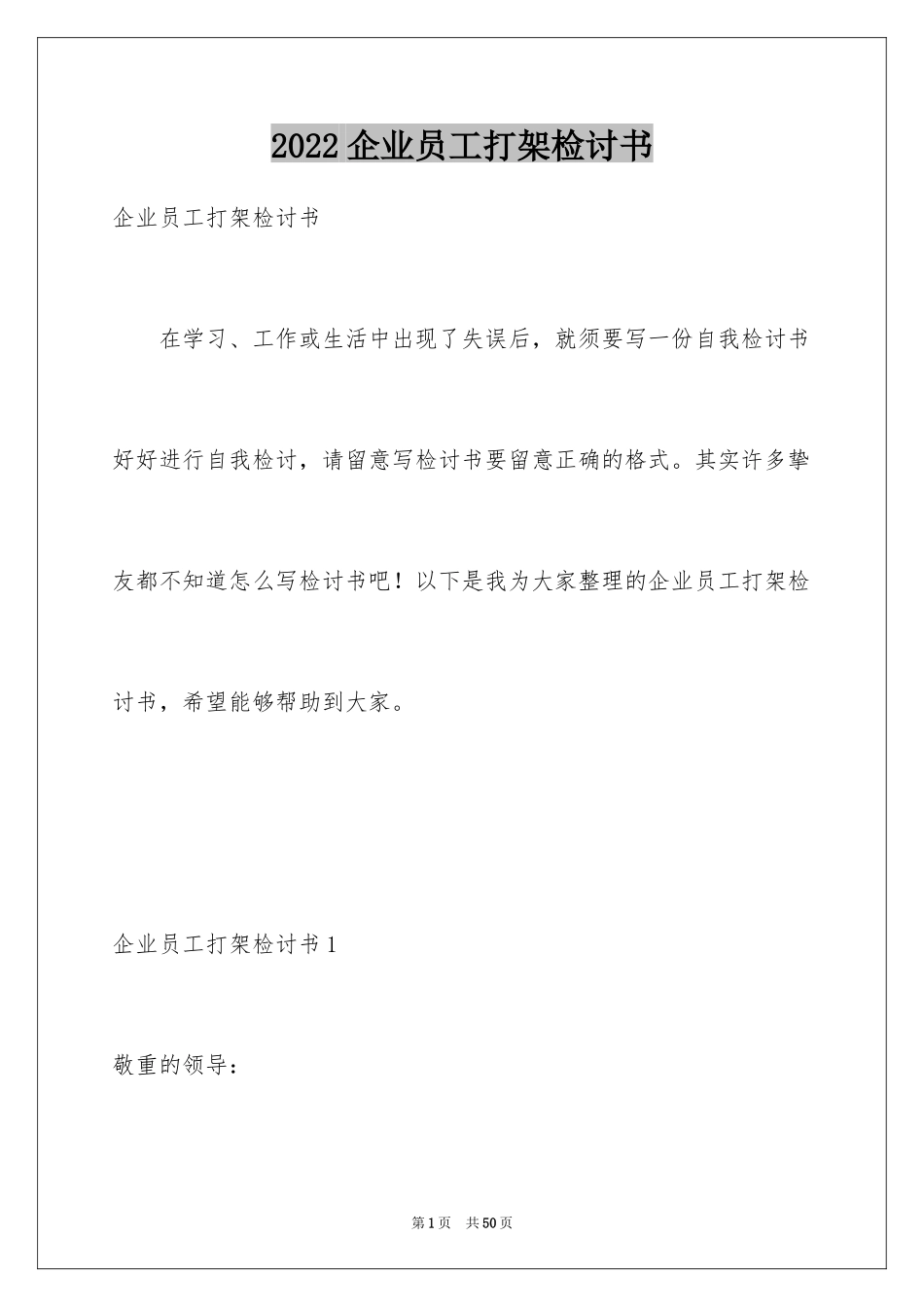 2022 企业员工打架检讨书

企业员工打架检讨书

在学习、工作或生活中出现了失误后，就须要写一份自我检讨书好好进行自我检讨，请留意写检讨书要留意正确的格式。其实许多挚友都不知道怎么写检讨书吧！以下是我为大家整理的企业员工打架检讨书，希望能够帮助到大家。

企业员工打架检讨书 1

敬重的领导：

第 1 页 共 50 页